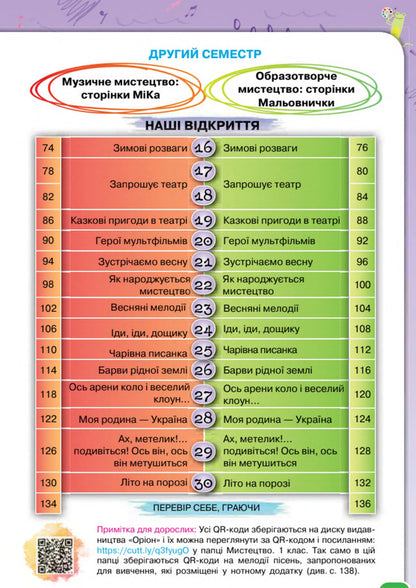 ДРУГИЙ СЕМЕСТР

Музичне мистецтво: сторінки МіКа

Образотворче мистецтво: сторінки Мальовнички

НАШІ ВІДКРИТТЯ

| | | | | |
|---|---|---|---|---|
| 74 | Зимові розваги | 16 | Зимові розваги | 76 |
| 78 | Запрошує театр | 17 | Запрошує театр | 80 |
| 82 | | 18 | | 84 |
| 86 | Казкові пригоди в театрі | 19 | Казкові пригоди в театрі | 88 |
| 90 | Герої мультфільмів | 20 | Герої мультфільмів | 92 |
| 94 | Зустрічаємо весну | 21 | Зустрічаємо весну | 96 |
| 98 | Як народжується мистецтво | 22 | Як народжується мистецтво | 100 |
| 102 | Весняні мелодії | 23 | Весняні мелодії | 104 |
| 106 | Іди, іди, дощику | 24 | Іди, іди, дощику | 108 |
| 110 | Чарівна писанка | 25 | Чарівна писанка | 112 |
| 114 | Барви рідної землі | 26 | Барви рідної землі | 116 |
| 118 | Ось арени коло і веселий клоун… | 27 | Ось арени коло і веселий клоун… | 120 |
| 122 | Моя родина — Україна | 28 | Моя родина — Україна | 124 |
| 126 | Ах, метелик!… подивіться! Ось він, ось він метушиться | 29 | Ах, метелик!… подивіться! Ось він, ось він метушиться | 128 |
| 130 | Літо на порозі | 30 | Літо на порозі | 132 |
| 134 | ПЕРЕВІР СЕБЕ, ГРАЮЧИ | | | 136 |

Примітка для дорослих: Усі QR-коди зберігаються на диску видавництва «Оріон» і їх можна переглянути за QR-кодом і посиланням: https://cutt.ly/q3fyugO у папці Мистецтво. 1 клас. Так само в цій папці зберігаються QR-коди на мелодії пісень, запропонованих для вивчення, які розміщені у нотному додатку (див. с. 138).